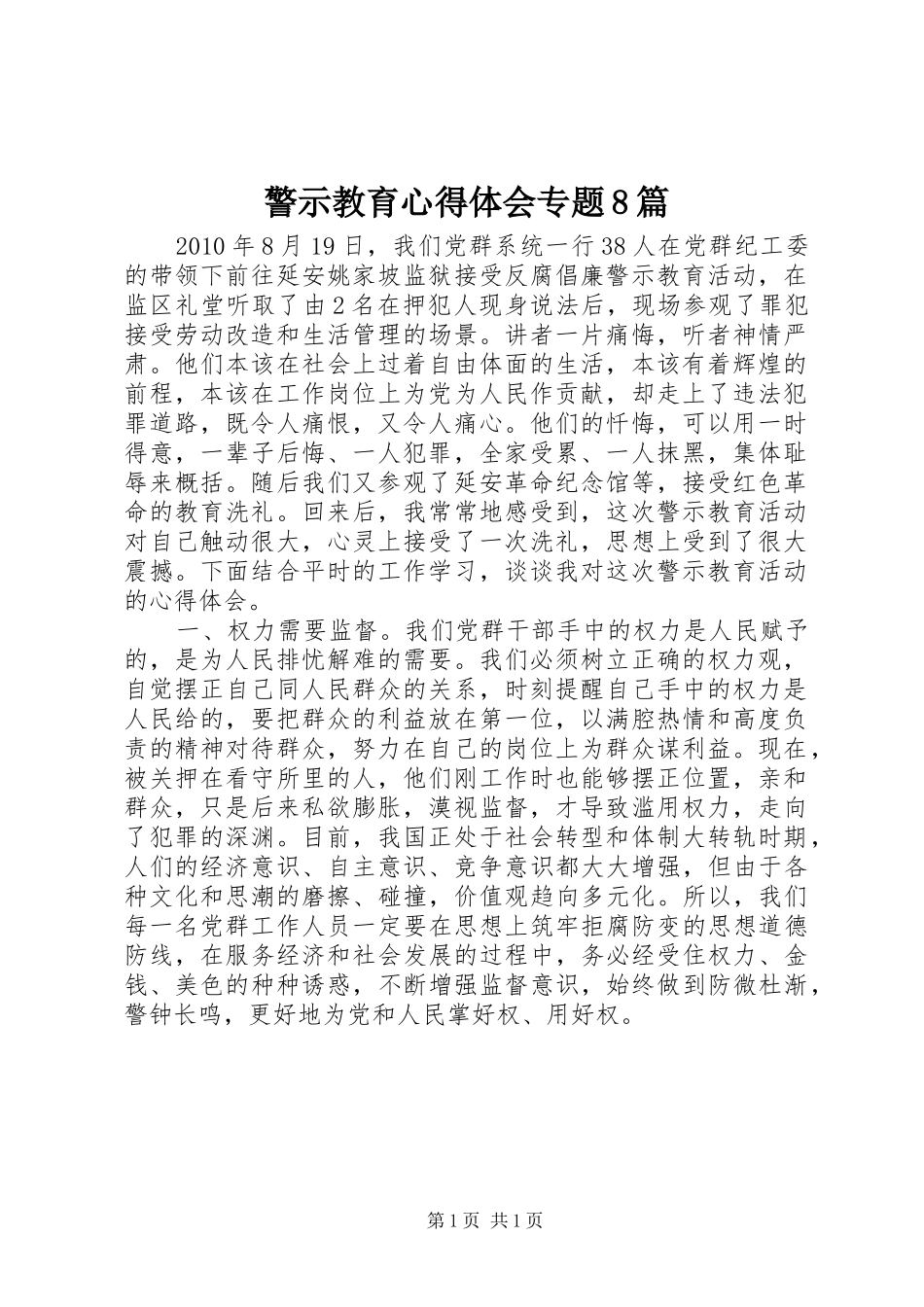 警示教育心得体会专题8篇

2010年8月19日，我们党群系统一行38人在党群纪工委的带领下前往延安姚家坡监狱接受反腐倡廉警示教育活动，在监区礼堂听取了由2名在押犯人现身说法后，现场参观了罪犯接受劳动改造和生活管理的场景。讲者一片痛悔，听者神情严肃。他们本该在社会上过着自由体面的生活，本该有着辉煌的前程，本该在工作岗位上为党为人民作贡献，却走上了违法犯罪道路，既令人痛恨，又令人痛心。他们的忏悔，可以用一时得意，一辈子后悔、一人犯罪，全家受累、一人抹黑，集体耻辱来概括。随后我们又参观了延安革命纪念馆等，接受红色革命的教育洗礼。回来后，我常常地感受到，这次警示教育活动对自己触动很大，心灵上接受了一次洗礼，思想上受到了很大震撼。下面结合平时的工作学习，谈谈我对这次警示教育活动的心得体会。

一、权力需要监督。我们党群干部手中的权力是人民赋予的，是为人民排忧解难的需要。我们必须树立正确的权力观，自觉摆正自己同人民群众的关系，时刻提醒自己手中的权力是人民给的，要把群众的利益放在第一位，以满腔热情和高度负责的精神对待群众，努力在自己的岗位上为群众谋利益。现在，被关押在看守所里的人，他们刚工作时也能够摆正位置，亲和群众，只是后来私欲膨胀，漠视监督，才导致滥用权力，走向了犯罪的深渊。目前，我国正处于社会转型和体制大转轨时期，人们的经济意识、自主意识、竞争意识都大大增强，但由于各种文化和思潮的磨擦、碰撞，价值观趋向多元化。所以，我们每一名党群工作人员一定要在思想上筑牢拒腐防变的思想道德防线，在服务经济和社会发展的过程中，务必经受住权力、金钱、美色的种种诱惑，不断增强监督意识，始终做到防微杜渐，警钟长鸣，更好地为党和人民掌好权、用好权。

第1页 共1页